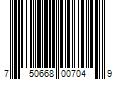 7 50668 00704 9